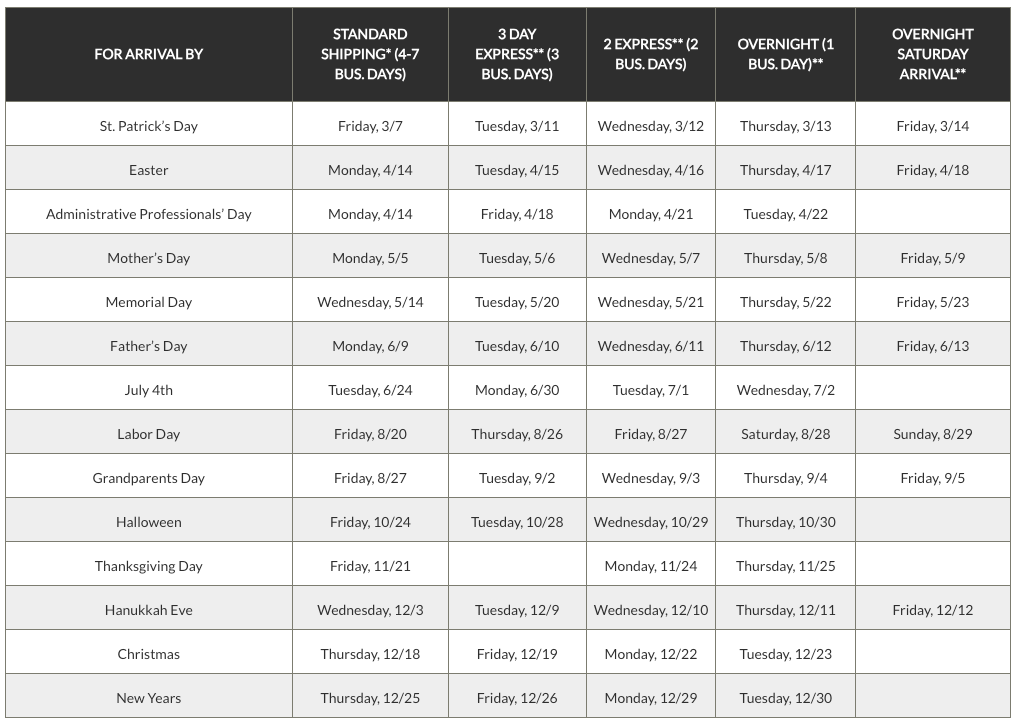 | FOR ARRIVAL BY | STANDARD SHIPPING* (4-7 BUS. DAYS) | 3 DAY EXPRESS** (3 BUS. DAYS) | 2 EXPRESS** (2 BUS. DAYS) | OVERNIGHT (1 BUS. DAY)** | OVERNIGHT SATURDAY ARRIVAL** |
|---|---|---|---|---|---|
| St. Patrick's Day | Friday, 3/7 | Tuesday, 3/11 | Wednesday, 3/12 | Thursday, 3/13 | Friday, 3/14 |
| Easter | Monday, 4/14 | Tuesday, 4/15 | Wednesday, 4/16 | Thursday, 4/17 | Friday, 4/18 |
| Administrative Professionals' Day | Monday, 4/14 | Friday, 4/18 | Monday, 4/21 | Tuesday, 4/22 | |
| Mother's Day | Monday, 5/5 | Tuesday, 5/6 | Wednesday, 5/7 | Thursday, 5/8 | Friday, 5/9 |
| Memorial Day | Wednesday, 5/14 | Tuesday, 5/20 | Wednesday, 5/21 | Thursday, 5/22 | Friday, 5/23 |
| Father's Day | Monday, 6/9 | Tuesday, 6/10 | Wednesday, 6/11 | Thursday, 6/12 | Friday, 6/13 |
| July 4th | Tuesday, 6/24 | Monday, 6/30 | Tuesday, 7/1 | Wednesday, 7/2 | |
| Labor Day | Friday, 8/20 | Thursday, 8/26 | Friday, 8/27 | Saturday, 8/28 | Sunday, 8/29 |
| Grandparents Day | Friday, 8/27 | Tuesday, 9/2 | Wednesday, 9/3 | Thursday, 9/4 | Friday, 9/5 |
| Halloween | Friday, 10/24 | Tuesday, 10/28 | Wednesday, 10/29 | Thursday, 10/30 | |
| Thanksgiving Day | Friday, 11/21 | | Monday, 11/24 | Thursday, 11/25 | |
| Hanukkah Eve | Wednesday, 12/3 | Tuesday, 12/9 | Wednesday, 12/10 | Thursday, 12/11 | Friday, 12/12 |
| Christmas | Thursday, 12/18 | Friday, 12/19 | Monday, 12/22 | Tuesday, 12/23 | |
| New Years | Thursday, 12/25 | Friday, 12/26 | Monday, 12/29 | Tuesday, 12/30 | |